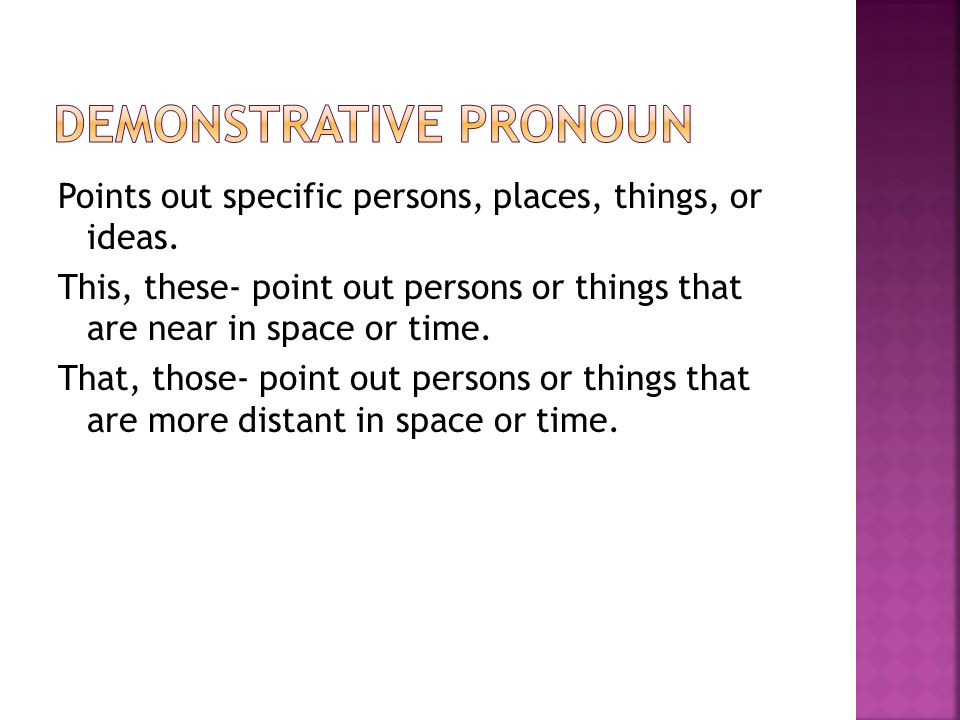 DEMONSTRATIVE PRONOUN

Points out specific persons, places, things, or ideas.

This, these- point out persons or things that are near in space or time.

That, those- point out persons or things that are more distant in space or time.